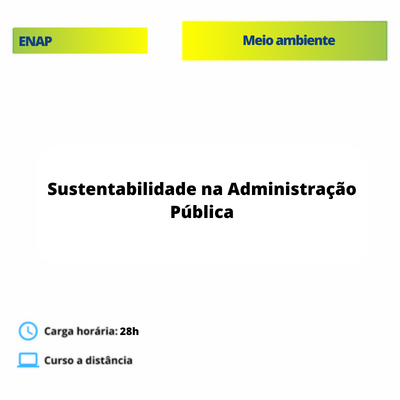 ENAP

Meio ambiente

Sustentabilidade na Administração Pública

Carga horária: 28h

Curso a distância